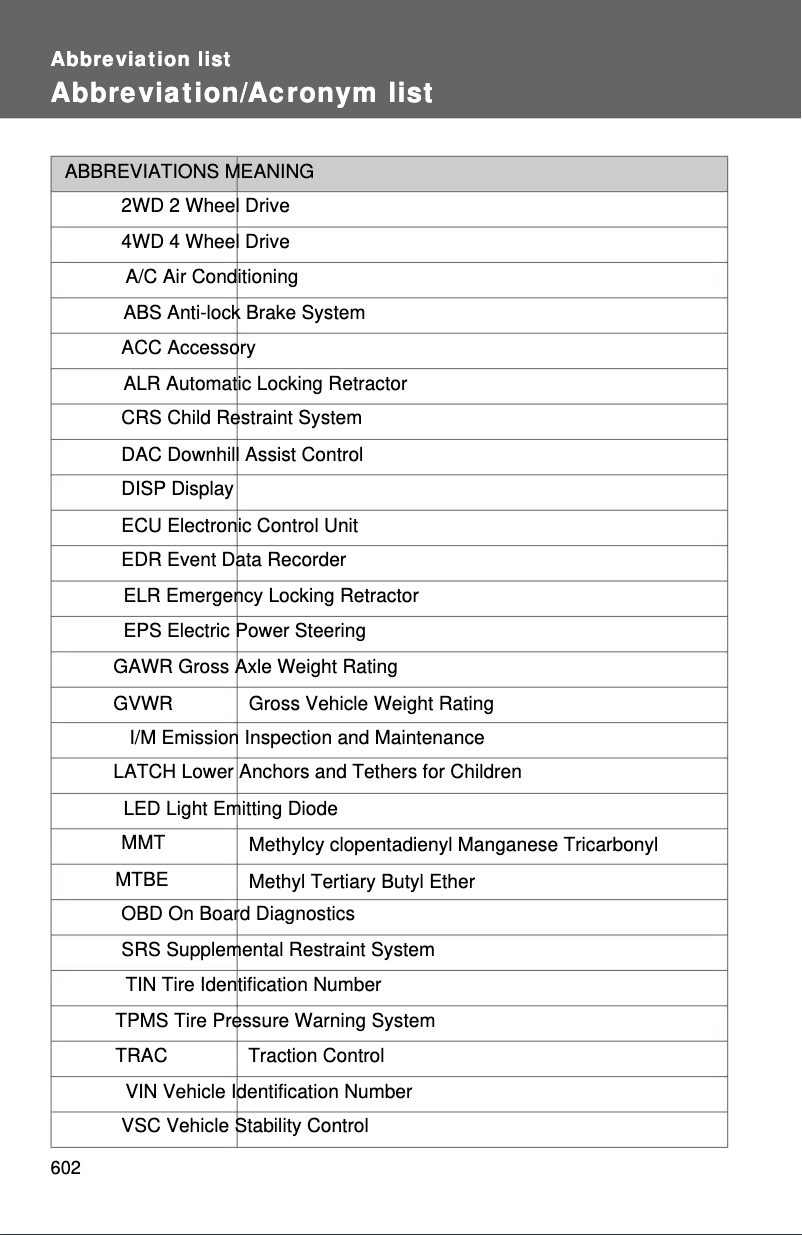 Abbreviation list

Abbreviation/Acronym list

| ABBREVIATIONS | MEANING |
|---|---|
| 2WD | 2 Wheel Drive |
| 4WD | 4 Wheel Drive |
| A/C | Air Conditioning |
| ABS | Anti-lock Brake System |
| ACC | Accessory |
| ALR | Automatic Locking Retractor |
| CRS | Child Restraint System |
| DAC | Downhill Assist Control |
| DISP | Display |
| ECU | Electronic Control Unit |
| EDR | Event Data Recorder |
| ELR | Emergency Locking Retractor |
| EPS | Electric Power Steering |
| GAWR | Gross Axle Weight Rating |
| GVWR | Gross Vehicle Weight Rating |
| I/M | Emission Inspection and Maintenance |
| LATCH | Lower Anchors and Tethers for Children |
| LED | Light Emitting Diode |
| MMT | Methylcy clopentadienyl Manganese Tricarbonyl |
| MTBE | Methyl Tertiary Butyl Ether |
| OBD | On Board Diagnostics |
| SRS | Supplemental Restraint System |
| TIN | Tire Identification Number |
| TPMS | Tire Pressure Warning System |
| TRAC | Traction Control |
| VIN | Vehicle Identification Number |
| VSC | Vehicle Stability Control |

602